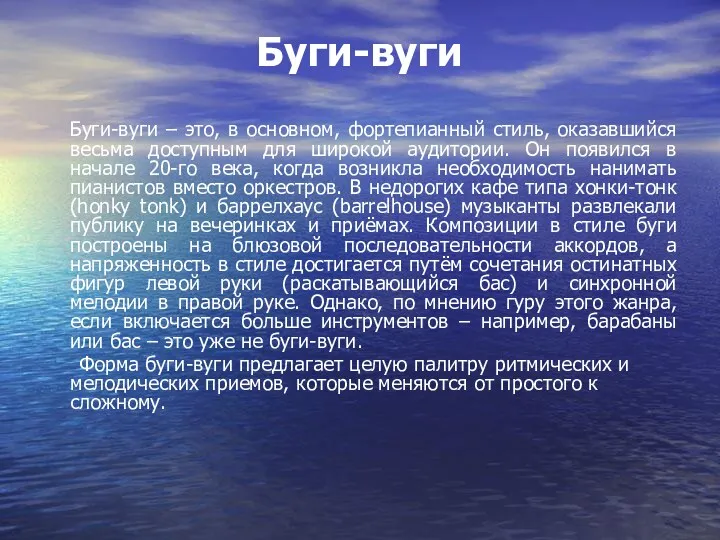 Буги-вуги

Буги-вуги – это, в основном, фортепианный стиль, оказавшийся весьма доступным для широкой аудитории. Он появился в начале 20-го века, когда возникла необходимость нанимать пианистов вместо оркестров. В недорогих кафе типа хонки-тонк (honky tonk) и баррелхаус (barrelhouse) музыканты развлекали публику на вечеринках и приёмах. Композиции в стиле буги построены на блюзовой последовательности аккордов, а напряженность в стиле достигается путём сочетания остинатных фигур левой руки (раскатывающийся бас) и синхронной мелодии в правой руке. Однако, по мнению гуру этого жанра, если включается больше инструментов – например, барабаны или бас – это уже не буги-вуги.

Форма буги-вуги предлагает целую палитру ритмических и мелодических приемов, которые меняются от простого к сложному.